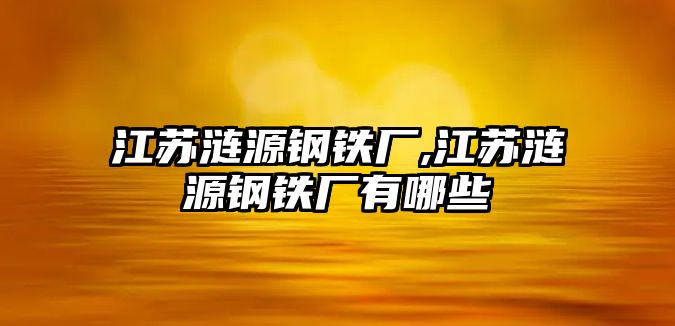 江苏涟源钢铁厂,江苏涟源钢铁厂有哪些